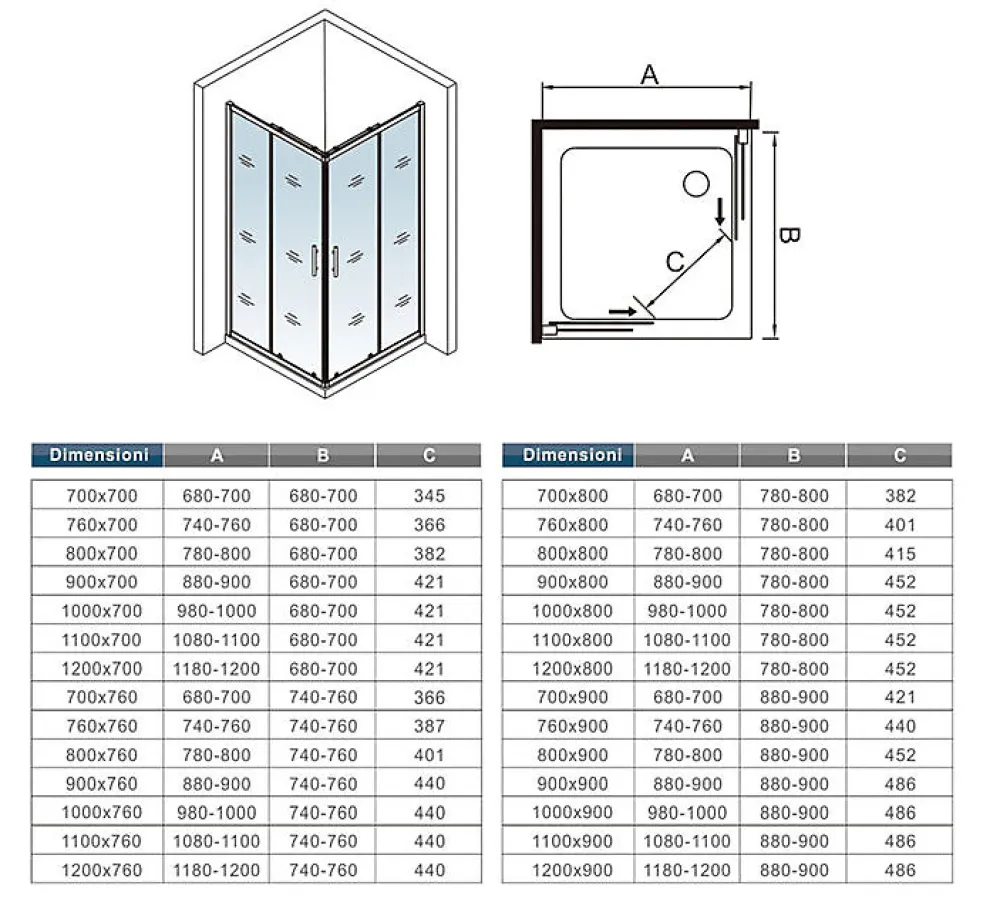 A

B

C

| Dimensioni | A | B | C |
|---|---|---|---|
| 700x700 | 680-700 | 680-700 | 345 |
| 760x700 | 740-760 | 680-700 | 366 |
| 800x700 | 780-800 | 680-700 | 382 |
| 900x700 | 880-900 | 680-700 | 421 |
| 1000x700 | 980-1000 | 680-700 | 421 |
| 1100x700 | 1080-1100 | 680-700 | 421 |
| 1200x700 | 1180-1200 | 680-700 | 421 |
| 700x760 | 680-700 | 740-760 | 366 |
| 760x760 | 740-760 | 740-760 | 387 |
| 800x760 | 780-800 | 740-760 | 401 |
| 900x760 | 880-900 | 740-760 | 440 |
| 1000x760 | 980-1000 | 740-760 | 440 |
| 1100x760 | 1080-1100 | 740-760 | 440 |
| 1200x760 | 1180-1200 | 740-760 | 440 |

| Dimensioni | A | B | C |
|---|---|---|---|
| 700x800 | 680-700 | 780-800 | 382 |
| 760x800 | 740-760 | 780-800 | 401 |
| 800x800 | 780-800 | 780-800 | 415 |
| 900x800 | 880-900 | 780-800 | 452 |
| 1000x800 | 980-1000 | 780-800 | 452 |
| 1100x800 | 1080-1100 | 780-800 | 452 |
| 1200x800 | 1180-1200 | 780-800 | 452 |
| 700x900 | 680-700 | 880-900 | 421 |
| 760x900 | 740-760 | 880-900 | 440 |
| 800x900 | 780-800 | 880-900 | 452 |
| 900x900 | 880-900 | 880-900 | 486 |
| 1000x900 | 980-1000 | 880-900 | 486 |
| 1100x900 | 1080-1100 | 880-900 | 486 |
| 1200x900 | 1180-1200 | 880-900 | 486 |